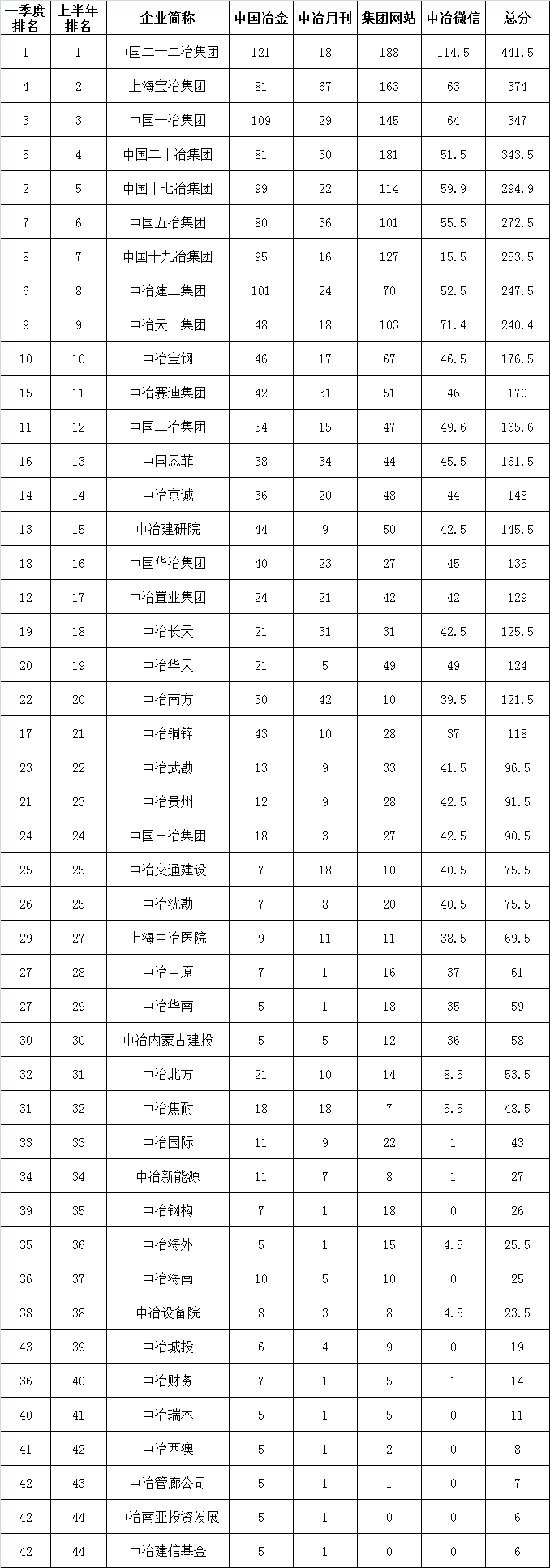 | 一季度排名 | 上半年排名 | 企业简称 | 中国冶金 | 中冶月刊 | 集团网站 | 中冶微信 | 总分 |
|---|---|---|---|---|---|---|---|
| 1 | 1 | 中国二十二冶集团 | 121 | 18 | 188 | 114.5 | 441.5 |
| 4 | 2 | 上海宝冶集团 | 81 | 67 | 163 | 63 | 374 |
| 3 | 3 | 中国一冶集团 | 109 | 29 | 145 | 64 | 347 |
| 5 | 4 | 中国二十冶集团 | 81 | 30 | 181 | 51.5 | 343.5 |
| 2 | 5 | 中国十七冶集团 | 99 | 22 | 114 | 59.9 | 294.9 |
| 7 | 6 | 中国五冶集团 | 80 | 36 | 101 | 55.5 | 272.5 |
| 8 | 7 | 中国十九冶集团 | 95 | 16 | 127 | 15.5 | 253.5 |
| 6 | 8 | 中冶建工集团 | 101 | 24 | 70 | 52.5 | 247.5 |
| 9 | 9 | 中冶天工集团 | 48 | 18 | 103 | 71.4 | 240.4 |
| 10 | 10 | 中冶宝钢 | 46 | 17 | 67 | 46.5 | 176.5 |
| 15 | 11 | 中冶赛迪集团 | 42 | 31 | 51 | 46 | 170 |
| 11 | 12 | 中国二冶集团 | 54 | 15 | 47 | 49.6 | 165.6 |
| 16 | 13 | 中国恩菲 | 38 | 34 | 44 | 45.5 | 161.5 |
| 14 | 14 | 中冶京诚 | 36 | 20 | 48 | 44 | 148 |
| 13 | 15 | 中冶建研院 | 44 | 9 | 50 | 42.5 | 145.5 |
| 18 | 16 | 中国华冶集团 | 40 | 23 | 27 | 45 | 135 |
| 12 | 17 | 中冶置业集团 | 24 | 21 | 42 | 42 | 129 |
| 19 | 18 | 中冶长天 | 21 | 31 | 31 | 42.5 | 125.5 |
| 20 | 19 | 中冶华天 | 21 | 5 | 49 | 49 | 124 |
| 22 | 20 | 中冶南方 | 30 | 42 | 10 | 39.5 | 121.5 |
| 17 | 21 | 中冶铜锌 | 43 | 10 | 28 | 37 | 118 |
| 23 | 22 | 中冶武勘 | 13 | 9 | 33 | 41.5 | 96.5 |
| 21 | 23 | 中冶贵州 | 12 | 9 | 28 | 42.5 | 91.5 |
| 24 | 24 | 中国三冶集团 | 18 | 3 | 27 | 42.5 | 90.5 |
| 25 | 25 | 中冶交通建设 | 7 | 18 | 10 | 40.5 | 75.5 |
| 26 | 25 | 中冶沈勘 | 7 | 8 | 20 | 40.5 | 75.5 |
| 29 | 27 | 上海中冶医院 | 9 | 11 | 11 | 38.5 | 69.5 |
| 27 | 28 | 中冶中原 | 7 | 1 | 16 | 37 | 61 |
| 27 | 29 | 中冶华南 | 5 | 1 | 18 | 35 | 59 |
| 30 | 30 | 中冶内蒙古建投 | 5 | 5 | 12 | 36 | 58 |
| 32 | 31 | 中冶北方 | 21 | 10 | 14 | 8.5 | 53.5 |
| 31 | 32 | 中冶焦耐 | 18 | 18 | 7 | 5.5 | 48.5 |
| 33 | 33 | 中冶国际 | 11 | 9 | 22 | 1 | 43 |
| 34 | 34 | 中冶新能源 | 11 | 7 | 8 | 1 | 27 |
| 39 | 35 | 中冶钢构 | 7 | 1 | 18 | 0 | 26 |
| 35 | 36 | 中冶海外 | 5 | 1 | 15 | 4.5 | 25.5 |
| 36 | 37 | 中冶海南 | 10 | 5 | 10 | 0 | 25 |
| 38 | 38 | 中冶设备院 | 8 | 3 | 8 | 4.5 | 23.5 |
| 43 | 39 | 中冶城投 | 6 | 4 | 9 | 0 | 19 |
| 36 | 40 | 中冶财务 | 7 | 1 | 5 | 1 | 14 |
| 40 | 41 | 中冶瑞木 | 5 | 1 | 5 | 0 | 11 |
| 41 | 42 | 中冶西澳 | 5 | 1 | 2 | 0 | 8 |
| 42 | 43 | 中冶管廊公司 | 5 | 1 | 1 | 0 | 7 |
| 42 | 44 | 中冶南亚投资发展 | 5 | 1 | 0 | 0 | 6 |
| 42 | 44 | 中冶建信基金 | 5 | 1 | 0 | 0 | 6 |